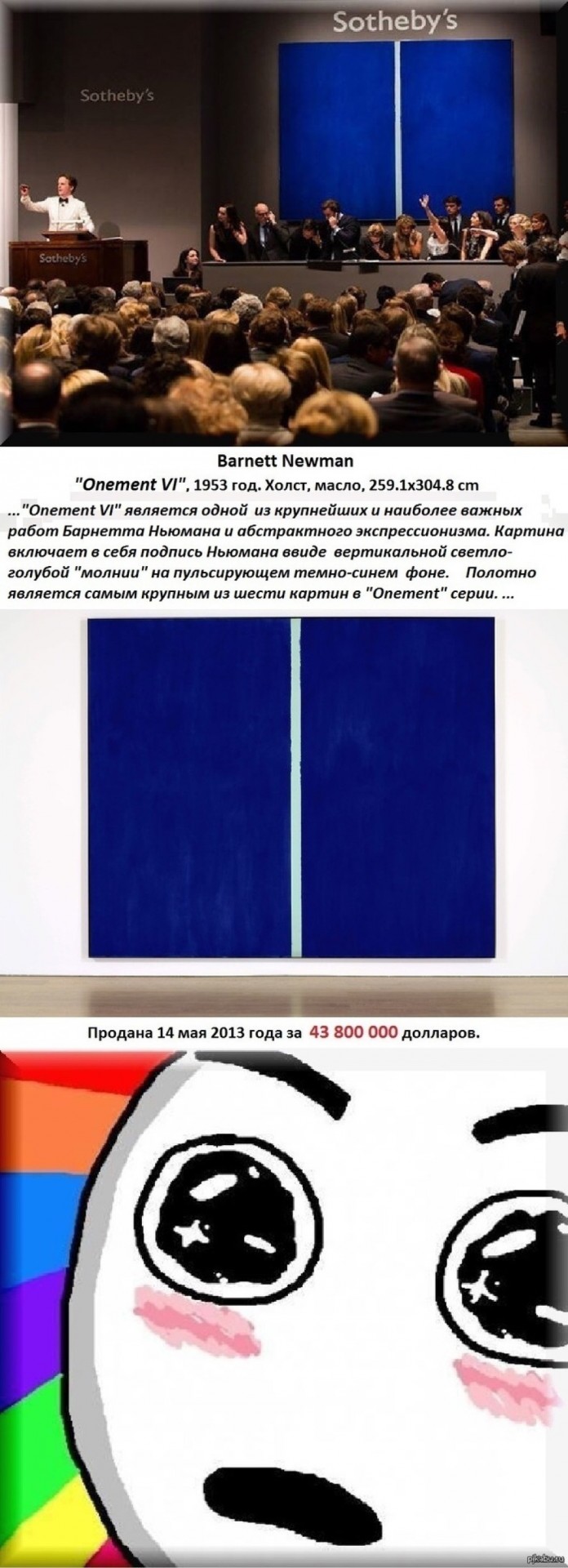 Sotheby's

Sotheby's

Sotheby's

Barnett Newman

"Onement VI", 1953 год. Холст, масло, 259.1x304.8 cm

..."Onement VI" является одной из крупнейших и наиболее важных работ Барнетта Ньюмана и абстрактного экспрессионизма. Картина включает в себя подпись Ньюмана ввиде вертикальной светло-голубой "молнии" на пульсирующем темно-синем фоне. Полотно является самым крупным из шести картин в "Onement" серии. ...

Продана 14 мая 2013 года за 43 800 000 долларов.

pikabu.ru